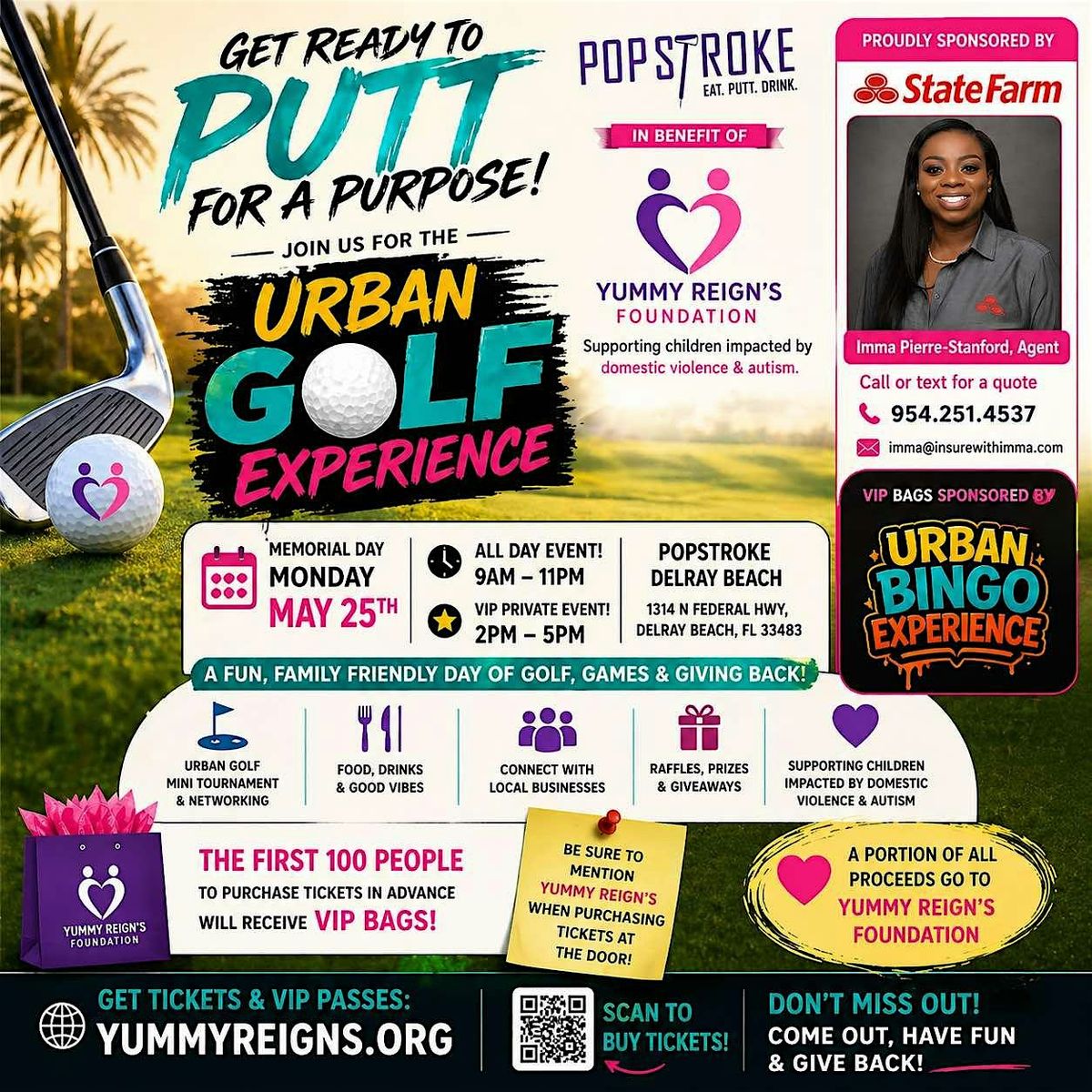 GET READY TO PUTT FOR A PURPOSE!

JOIN US FOR THE

URBAN GOLF EXPERIENCE

POPSTROKE
EAT. PUTT. DRINK.

IN BENEFIT OF

YUMMY REIGN'S FOUNDATION

Supporting children impacted by domestic violence & autism.

PROUDLY SPONSORED BY

State Farm

Imma Pierre-Stanford, Agent

Call or text for a quote

954.251.4537

imma@insurewithimma.com

VIP BAGS SPONSORED BY

URBAN BINGO EXPERIENCE

MEMORIAL DAY
MONDAY
MAY 25TH

ALL DAY EVENT!
9AM – 11PM

VIP PRIVATE EVENT!
2PM – 5PM

POPSTROKE
DELRAY BEACH
1314 N FEDERAL HWY, DELRAY BEACH, FL 33483

A FUN, FAMILY FRIENDLY DAY OF GOLF, GAMES & GIVING BACK!

URBAN GOLF MINI TOURNAMENT & NETWORKING

FOOD, DRINKS & GOOD VIBES

CONNECT WITH LOCAL BUSINESSES

RAFFLES, PRIZES & GIVEAWAYS

SUPPORTING CHILDREN IMPACTED BY DOMESTIC VIOLENCE & AUTISM

YUMMY REIGN'S FOUNDATION

THE FIRST 100 PEOPLE TO PURCHASE TICKETS IN ADVANCE WILL RECEIVE VIP BAGS!

BE SURE TO MENTION YUMMY REIGN'S WHEN PURCHASING TICKETS AT THE DOOR!

A PORTION OF ALL PROCEEDS GO TO YUMMY REIGN'S FOUNDATION

GET TICKETS & VIP PASSES:
YUMMYREIGNS.ORG

SCAN TO BUY TICKETS!

DON'T MISS OUT!
COME OUT, HAVE FUN & GIVE BACK!